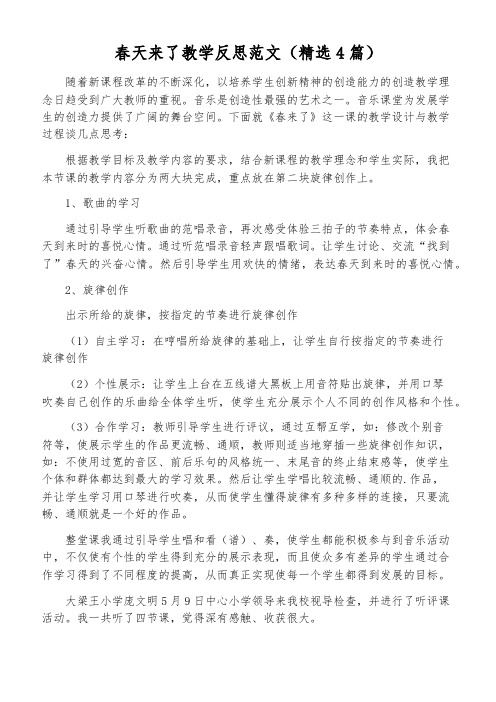 春天来了教学反思范文（精选4篇）

随着新课程改革的不断深化，以培养学生创新精神的创造能力的创造教学理念日趋受到广大教师的重视。音乐是创造性最强的艺术之一。音乐课堂为发展学生的创造力提供了广阔的舞台空间。下面就《春来了》这一课的教学设计与教学过程谈几点思考：

根据教学目标及教学内容的要求，结合新课程的教学理念和学生实际，我把本节课的教学内容分为两大块完成，重点放在第二块旋律创作上。

1、歌曲的学习

通过引导学生听歌曲的范唱录音，再次感受体验三拍子的节奏特点，体会春天到来时的喜悦心情。通过听范唱录音轻声跟唱歌词。让学生讨论、交流“找到了”春天的兴奋心情。然后引导学生用欢快的情绪，表达春天到来时的喜悦心情。

2、旋律创作

出示所给的旋律，按指定的节奏进行旋律创作

（1）自主学习：在哼唱所给旋律的基础上，让学生自行按指定的节奏进行旋律创作

（2）个性展示：让学生上台在五线谱大黑板上用音符贴出旋律，并用口琴吹奏自己创作的乐曲给全体学生听，使学生充分展示个人不同的创作风格和个性。

（3）合作学习：教师引导学生进行评议，通过互帮互学，如：修改个别音符等，使展示学生的作品更流畅、通顺，教师则适当地穿插一些旋律创作知识，如：不使用过宽的音区、前后乐句的风格统一、末尾音的终止结束感等，使学生个体和群体都达到最大的学习效果。然后让学生学唱比较流畅、通顺的.作品，并让学生学习用口琴进行吹奏，从而使学生懂得旋律有多种多样的连接，只要流畅、通顺就是一个好的作品。

整堂课我通过引导学生唱和看（谱）、奏，使学生都能积极参与到音乐活动中，不仅使有个性的学生得到充分的展示表现，而且使众多有差异的学生通过合作学习得到了不同程度的提高，从而真正实现使每一个学生都得到发展的目标。

大梁王小学庞文明5月9日中心小学领导来我校视导检查，并进行了听评课活动。我一共听了四节课，觉得深有感触、收获很大。